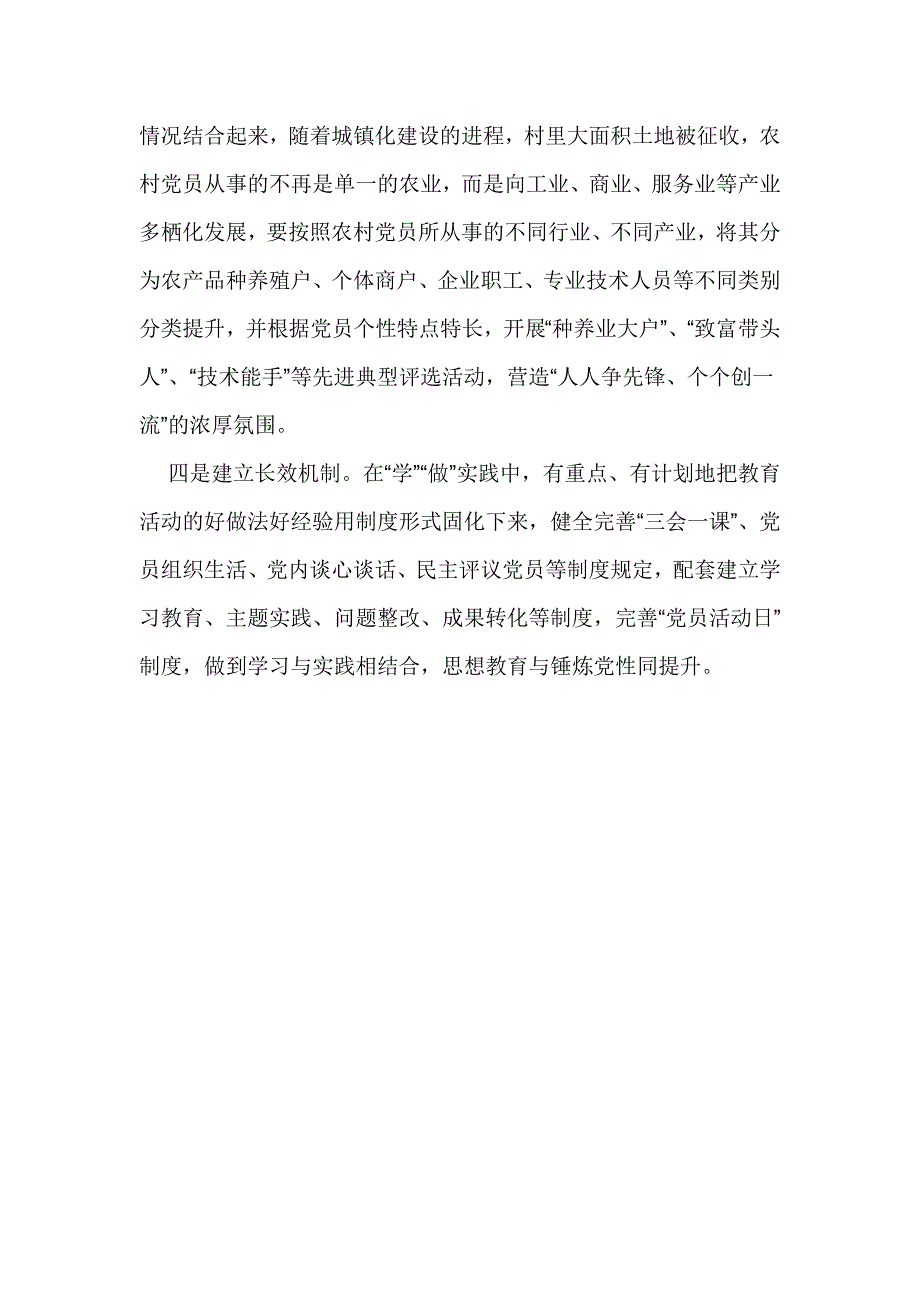 情况结合起来，随着城镇化建设的进程，村里大面积土地被征收，农村党员从事的不再是单一的农业，而是向工业、商业、服务业等产业多栖化发展，要按照农村党员所从事的不同行业、不同产业，将其分为农产品种养殖户、个体商户、企业职工、专业技术人员等不同类别分类提升，并根据党员个性特点特长，开展“种养业大户”、“致富带头人”、“技术能手”等先进典型评选活动，营造“人人争先锋、个个创一流”的浓厚氛围。

四是建立长效机制。在“学”“做”实践中，有重点、有计划地把教育活动的好做法好经验用制度形式固化下来，健全完善“三会一课”、党员组织生活、党内谈心谈话、民主评议党员等制度规定，配套建立学习教育、主题实践、问题整改、成果转化等制度，完善“党员活动日”制度，做到学习与实践相结合，思想教育与锤炼党性同提升。